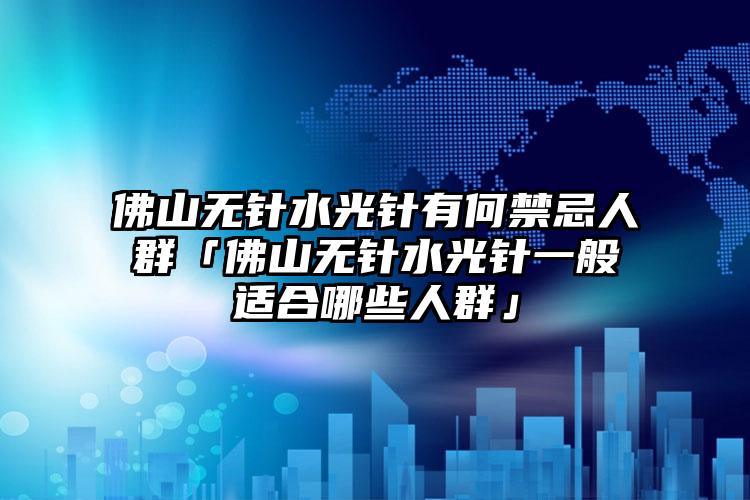 佛山无针水光针有何禁忌人群「佛山无针水光针一般适合哪些人群」